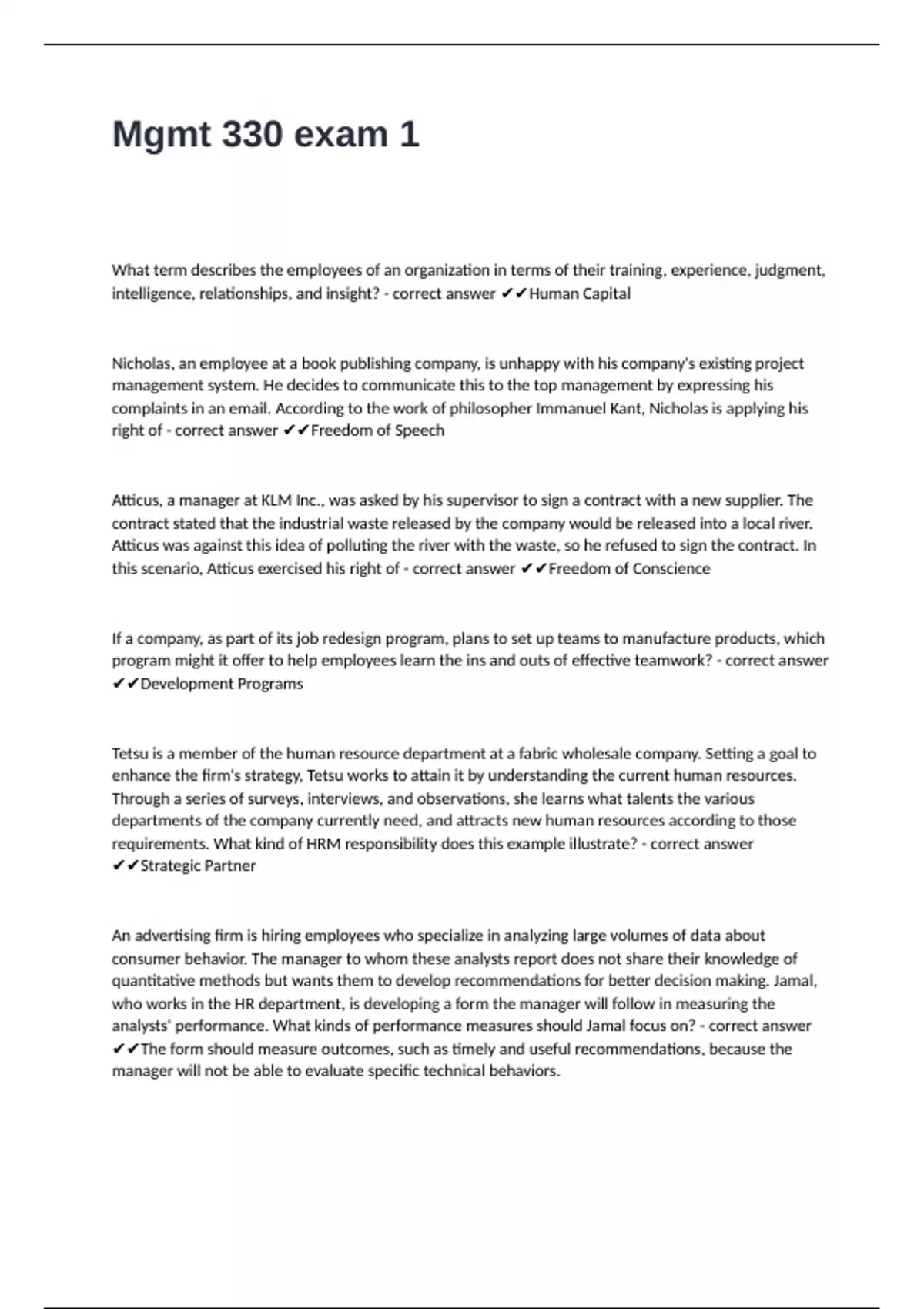 Mgmt 330 exam 1

What term describes the employees of an organization in terms of their training, experience, judgment, intelligence, relationships, and insight? - correct answer ✔✔Human Capital

Nicholas, an employee at a book publishing company, is unhappy with his company's existing project management system. He decides to communicate this to the top management by expressing his complaints in an email. According to the work of philosopher Immanuel Kant, Nicholas is applying his right of - correct answer ✔✔Freedom of Speech

Atticus, a manager at KLM Inc., was asked by his supervisor to sign a contract with a new supplier. The contract stated that the industrial waste released by the company would be released into a local river. Atticus was against this idea of polluting the river with the waste, so he refused to sign the contract. In this scenario, Atticus exercised his right of - correct answer ✔✔Freedom of Conscience

If a company, as part of its job redesign program, plans to set up teams to manufacture products, which program might it offer to help employees learn the ins and outs of effective teamwork? - correct answer ✔✔Development Programs

Tetsu is a member of the human resource department at a fabric wholesale company. Setting a goal to enhance the firm's strategy, Tetsu works to attain it by understanding the current human resources. Through a series of surveys, interviews, and observations, she learns what talents the various departments of the company currently need, and attracts new human resources according to those requirements. What kind of HRM responsibility does this example illustrate? - correct answer ✔✔Strategic Partner

An advertising firm is hiring employees who specialize in analyzing large volumes of data about consumer behavior. The manager to whom these analysts report does not share their knowledge of quantitative methods but wants them to develop recommendations for better decision making. Jamal, who works in the HR department, is developing a form the manager will follow in measuring the analysts' performance. What kinds of performance measures should Jamal focus on? - correct answer ✔✔The form should measure outcomes, such as timely and useful recommendations, because the manager will not be able to evaluate specific technical behaviors.